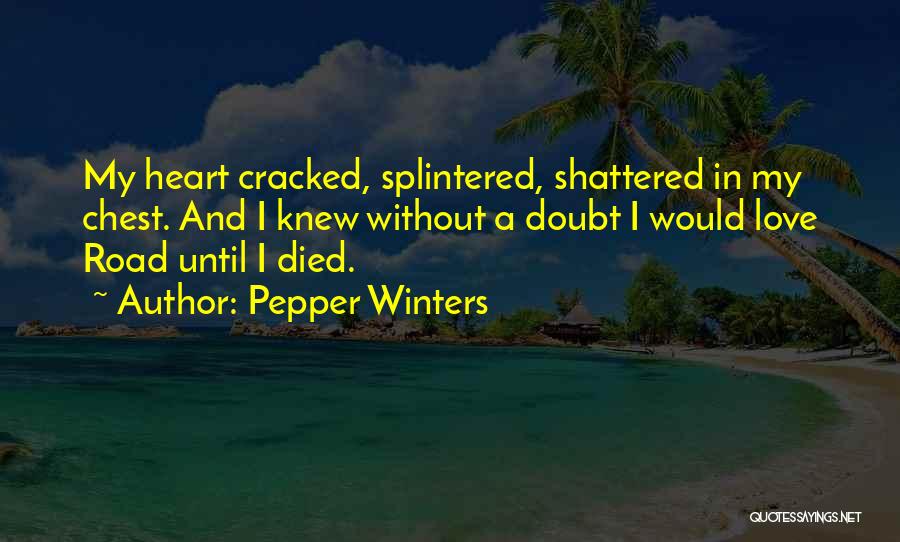 My heart cracked, splintered, shattered in my chest. And I knew without a doubt I would love Road until I died.

~ Author: Pepper Winters

QUOTESSAYINGS.NET